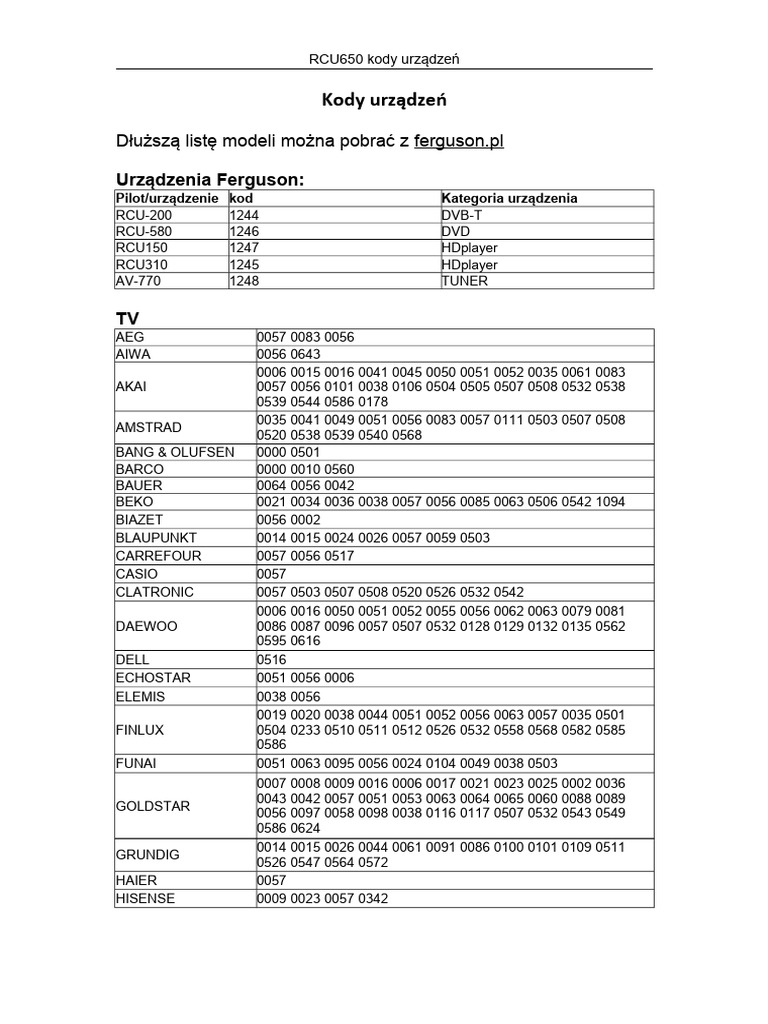 RCU650 kody urządzeń

Kody urządzeń

Dłuższą listę modeli można pobrać z ferguson.pl

Urządzenia Ferguson:

| Pilot/urządzenie | kod | Kategoria urządzenia |
|---|---|---|
| RCU-200 | 1244 | DVB-T |
| RCU-580 | 1246 | DVD |
| RCU150 | 1247 | HDplayer |
| RCU310 | 1245 | HDplayer |
| AV-770 | 1248 | TUNER |

TV

| | |
|---|---|
| AEG | 0057 0083 0056 |
| AIWA | 0056 0643 |
| AKAI | 0006 0015 0016 0041 0045 0050 0051 0052 0035 0061 0083 0057 0056 0101 0038 0106 0504 0505 0507 0508 0532 0538 0539 0544 0586 0178 |
| AMSTRAD | 0035 0041 0049 0051 0056 0083 0057 0111 0503 0507 0508 0520 0538 0539 0540 0568 |
| BANG & OLUFSEN | 0000 0501 |
| BARCO | 0000 0010 0560 |
| BAUER | 0064 0056 0042 |
| BEKO | 0021 0034 0036 0038 0057 0056 0085 0063 0506 0542 1094 |
| BIAZET | 0056 0002 |
| BLAUPUNKT | 0014 0015 0024 0026 0057 0059 0503 |
| CARREFOUR | 0057 0056 0517 |
| CASIO | 0057 |
| CLATRONIC | 0057 0503 0507 0508 0520 0526 0532 0542 |
| DAEWOO | 0006 0016 0050 0051 0052 0055 0056 0062 0063 0079 0081 0086 0087 0096 0057 0507 0532 0128 0129 0132 0135 0562 0595 0616 |
| DELL | 0516 |
| ECHOSTAR | 0051 0056 0006 |
| ELEMIS | 0038 0056 |
| FINLUX | 0019 0020 0038 0044 0051 0052 0056 0063 0057 0035 0501 0504 0233 0510 0511 0512 0526 0532 0558 0568 0582 0585 0586 |
| FUNAI | 0051 0063 0095 0056 0024 0104 0049 0038 0503 |
| GOLDSTAR | 0007 0008 0009 0016 0006 0017 0021 0023 0025 0002 0036 0043 0042 0057 0051 0053 0063 0064 0065 0060 0088 0089 0056 0097 0058 0098 0038 0116 0117 0507 0532 0543 0549 0586 0624 |
| GRUNDIG | 0014 0015 0026 0044 0061 0091 0086 0100 0101 0109 0511 0526 0547 0564 0572 |
| HAIER | 0057 |
| HISENSE | 0009 0023 0057 0342 |